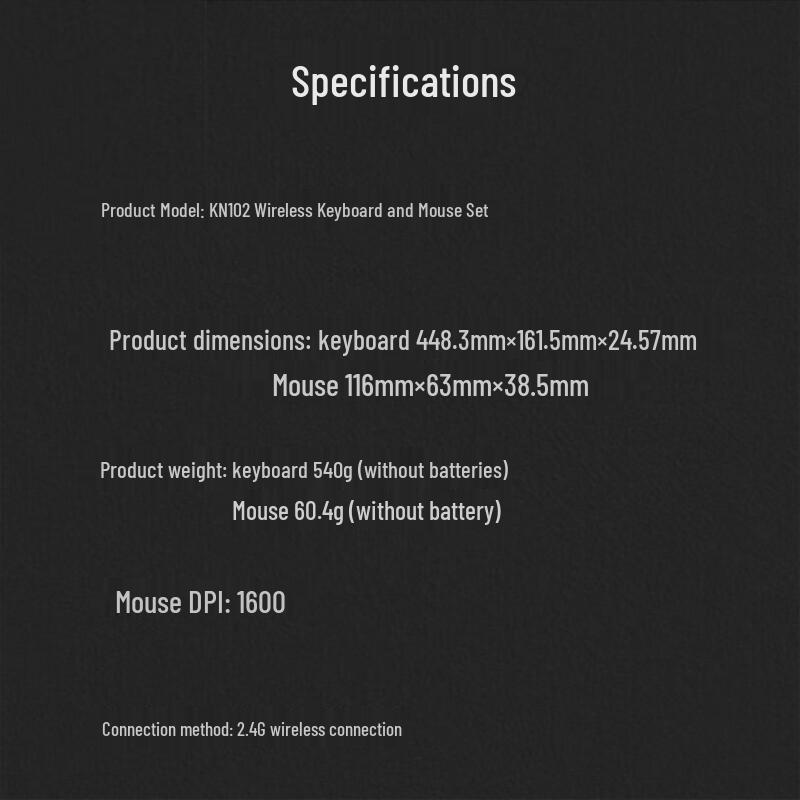 Specifications

Product Model: KN102 Wireless Keyboard and Mouse Set

Product dimensions: keyboard 448.3mm×161.5mm×24.57mm
Mouse 116mm×63mm×38.5mm

Product weight: keyboard 540g (without batteries)
Mouse 60.4g (without battery)

Mouse DPI: 1600

Connection method: 2.4G wireless connection